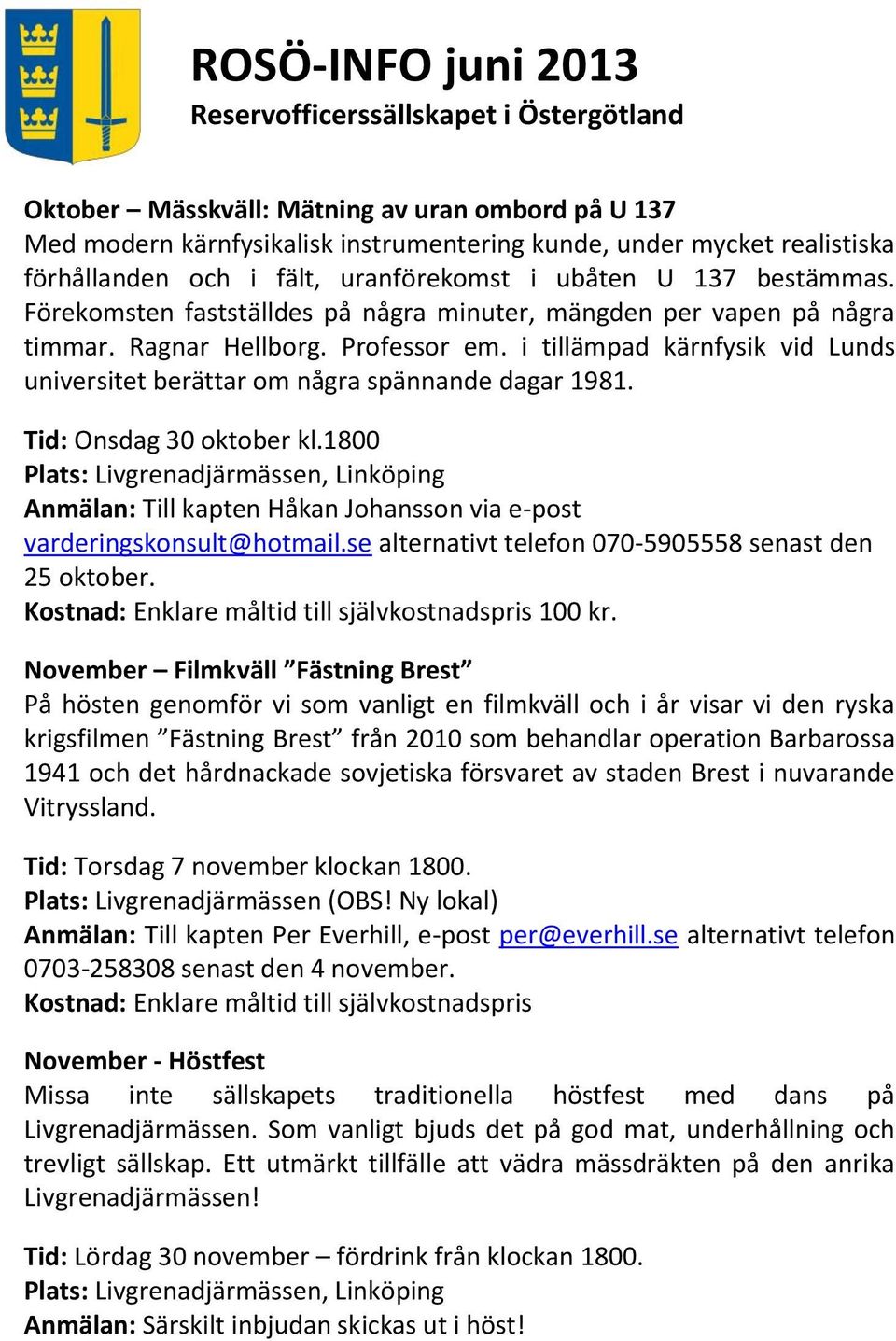 ROSÖ-INFO juni 2013
Reservofficerssällskapet i Östergötland

Oktober – Mässkväll: Mätning av uran ombord på U 137
Med modern kärnfysikalisk instrumentering kunde, under mycket realistiska förhållanden och i fält, uranförekomst i ubåten U 137 bestämmas. Förekomsten fastställdes på några minuter, mängden per vapen på några timmar. Ragnar Hellborg. Professor em. i tillämpad kärnfysik vid Lunds universitet berättar om några spännande dagar 1981.

Tid: Onsdag 30 oktober kl.1800
Plats: Livgrenadjärmässen, Linköping
Anmälan: Till kapten Håkan Johansson via e-post varderingskonsult@hotmail.se alternativt telefon 070-5905558 senast den 25 oktober.
Kostnad: Enklare måltid till självkostnadspris 100 kr.

November – Filmkväll ”Fästning Brest”
På hösten genomför vi som vanligt en filmkväll och i år visar vi den ryska krigsfilmen ”Fästning Brest” från 2010 som behandlar operation Barbarossa 1941 och det hårdnackade sovjetiska försvaret av staden Brest i nuvarande Vitryssland.

Tid: Torsdag 7 november klockan 1800.
Plats: Livgrenadjärmässen (OBS! Ny lokal)
Anmälan: Till kapten Per Everhill, e-post per@everhill.se alternativt telefon 0703-258308 senast den 4 november.
Kostnad: Enklare måltid till självkostnadspris

November - Höstfest
Missa inte sällskapets traditionella höstfest med dans på Livgrenadjärmässen. Som vanligt bjuds det på god mat, underhållning och trevligt sällskap. Ett utmärkt tillfälle att vädra mässdräkten på den anrika Livgrenadjärmässen!

Tid: Lördag 30 november – fördrink från klockan 1800.
Plats: Livgrenadjärmässen, Linköping
Anmälan: Särskilt inbjudan skickas ut i höst!